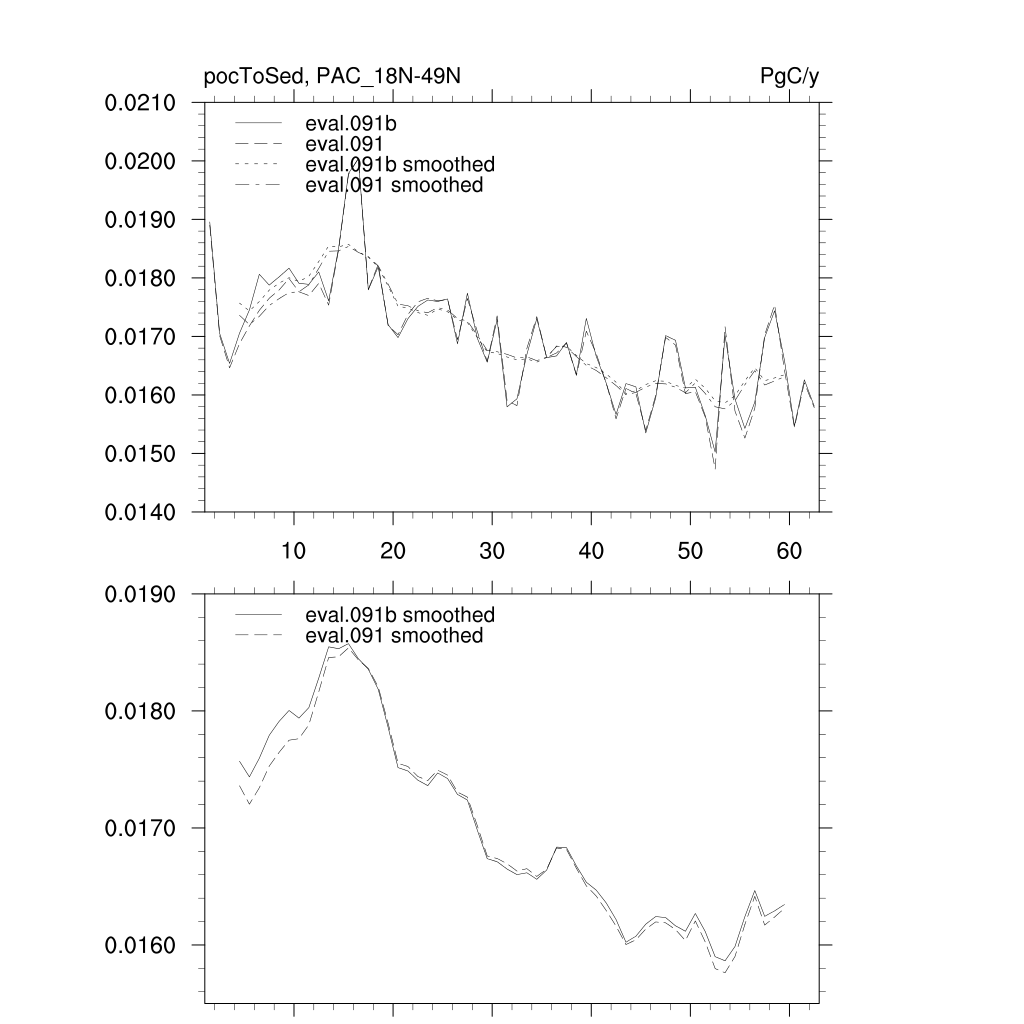 pocToSed, PAC_18N-49N

PgC/y

0.0210
0.0200
0.0190
0.0180
0.0170
0.0160
0.0150
0.0140

eval.091b
eval.091
eval.091b smoothed
eval.091 smoothed

10
20
30
40
50
60

0.0190
0.0180
0.0170
0.0160

eval.091b smoothed
eval.091 smoothed